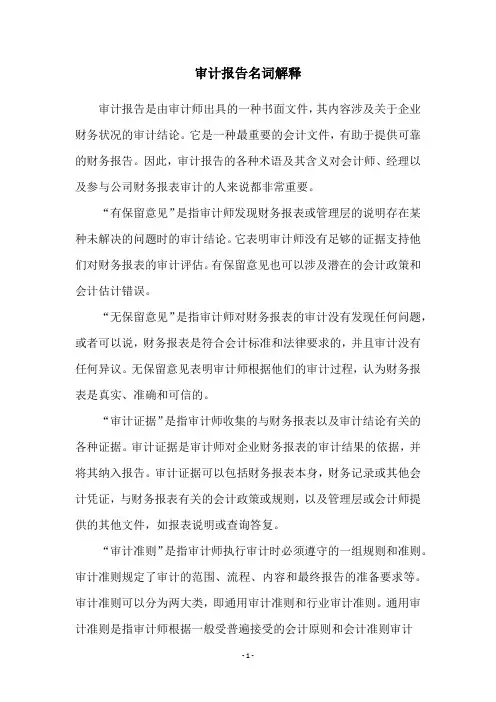 审计报告名词解释

审计报告是由审计师出具的一种书面文件，其内容涉及关于企业财务状况的审计结论。它是一种最重要的会计文件，有助于提供可靠的财务报告。因此，审计报告的各种术语及其含义对会计师、经理以及参与公司财务报表审计的人来说都非常重要。

“有保留意见”是指审计师发现财务报表或管理层的说明存在某种未解决的问题时的审计结论。它表明审计师没有足够的证据支持他们对财务报表的审计评估。有保留意见也可以涉及潜在的会计政策和会计估计错误。

“无保留意见”是指审计师对财务报表的审计没有发现任何问题，或者可以说，财务报表是符合会计标准和法律要求的，并且审计没有任何异议。无保留意见表明审计师根据他们的审计过程，认为财务报表是真实、准确和可信的。

“审计证据”是指审计师收集的与财务报表以及审计结论有关的各种证据。审计证据是审计师对企业财务报表的审计结果的依据，并将其纳入报告。审计证据可以包括财务报表本身，财务记录或其他会计凭证，与财务报表有关的会计政策或规则，以及管理层或会计师提供的其他文件，如报表说明或查询答复。

“审计准则”是指审计师执行审计时必须遵守的一组规则和准则。审计准则规定了审计的范围、流程、内容和最终报告的准备要求等。审计准则可以分为两大类，即通用审计准则和行业审计准则。通用审计准则是指审计师根据一般受普遍接受的会计原则和会计准则审计

- 1 -